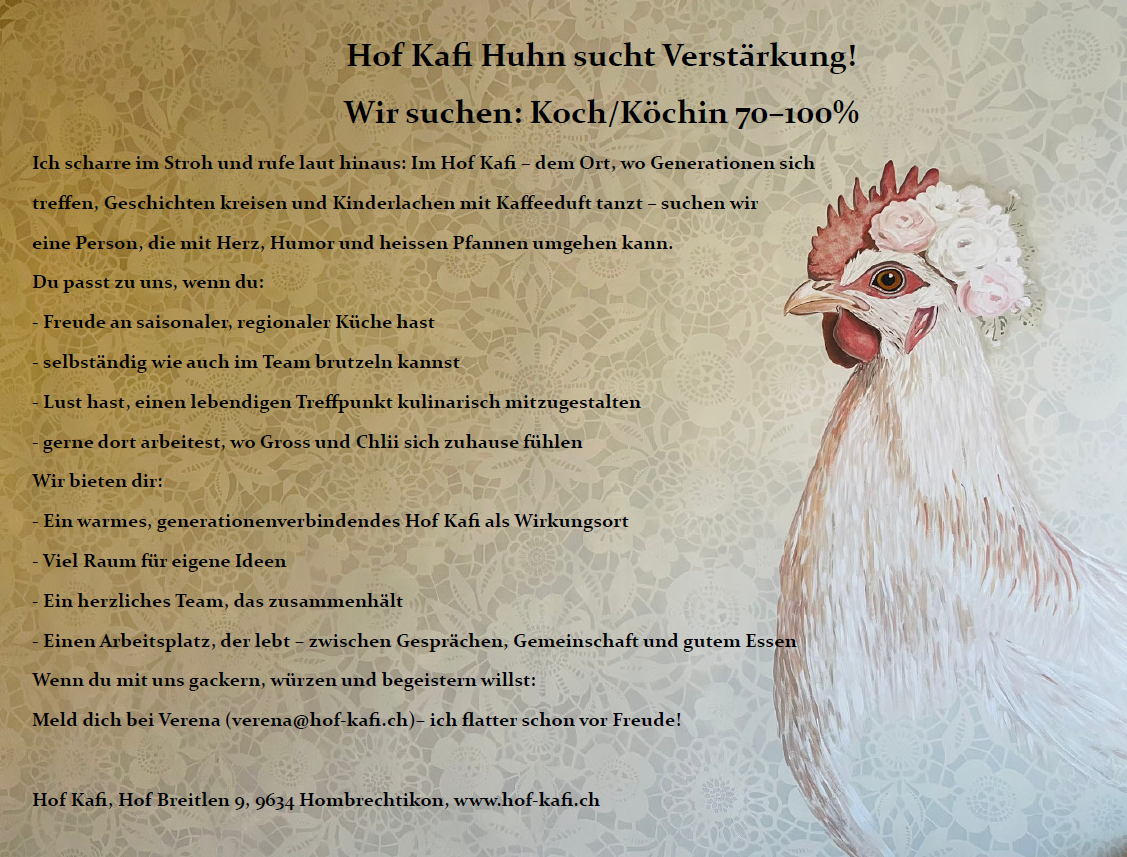 Hof Kafi Huhn sucht Verstärkung!

Wir suchen: Koch/Köchin 70–100%

Ich scharre im Stroh und rufe laut hinaus: Im Hof Kafi – dem Ort, wo Generationen sich treffen, Geschichten kreisen und Kinderlachen mit Kaffeeduft tanzt – suchen wir eine Person, die mit Herz, Humor und heissen Pfannen umgehen kann.

Du passt zu uns, wenn du:

- Freude an saisonaler, regionaler Küche hast

- selbständig wie auch im Team brutzeln kannst

- Lust hast, einen lebendigen Treffpunkt kulinarisch mitzugestalten

- gerne dort arbeitest, wo Gross und Chlii sich zuhause fühlen

Wir bieten dir:

- Ein warmes, generationenverbindendes Hof Kafi als Wirkungsort

- Viel Raum für eigene Ideen

- Ein herzliches Team, das zusammenhält

- Einen Arbeitsplatz, der lebt – zwischen Gesprächen, Gemeinschaft und gutem Essen

Wenn du mit uns gackern, würzen und begeistern willst:

Meld dich bei Verena (verena@hof-kafi.ch)– ich flatter schon vor Freude!

Hof Kafi, Hof Breitlen 9, 9634 Hombrechtikon, www.hof-kafi.ch